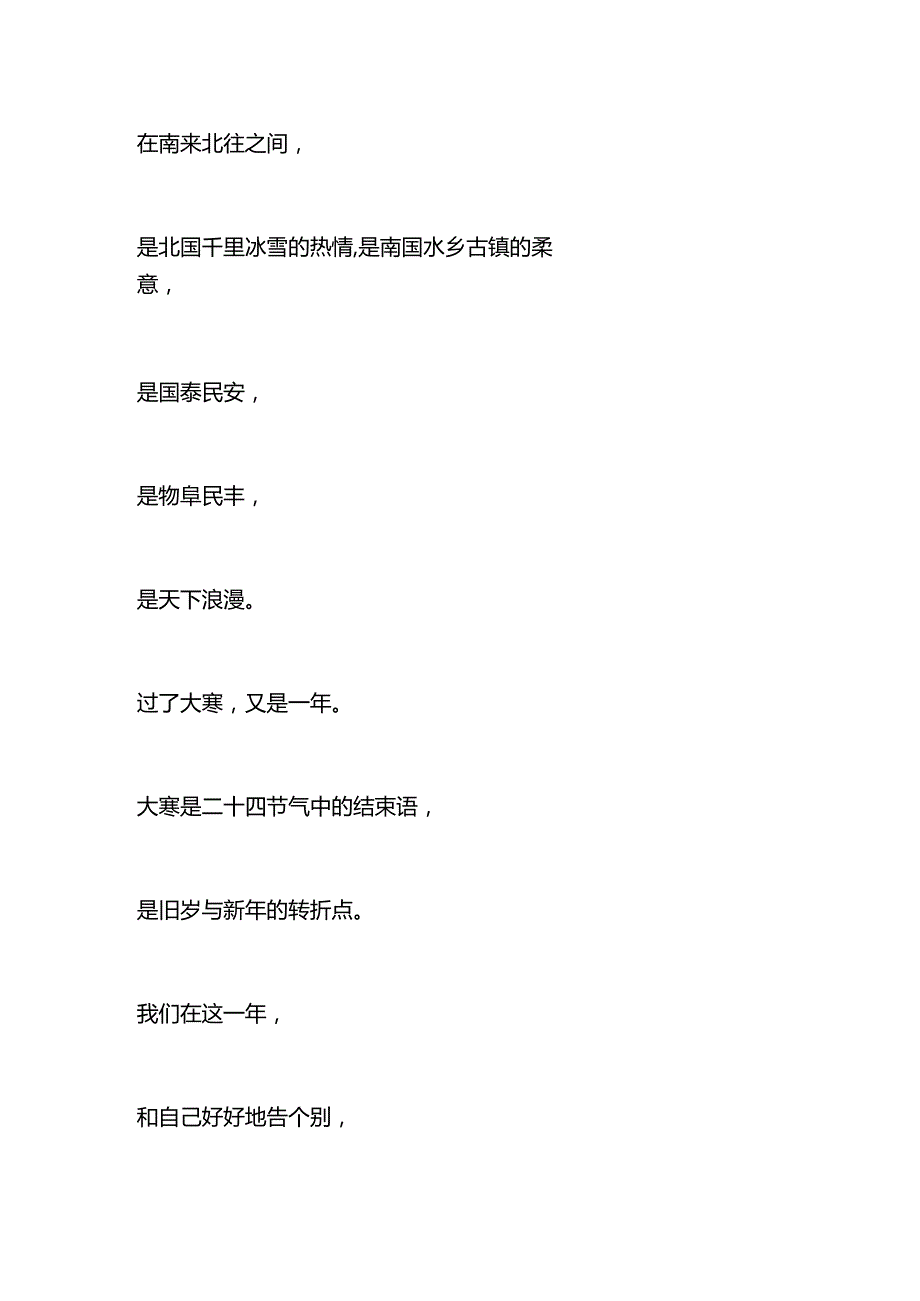 在南来北往之间，

是北国千里冰雪的热情,是南国水乡古镇的柔意，

是国泰民安，

是物阜民丰，

是天下浪漫。

过了大寒，又是一年。

大寒是二十四节气中的结束语，

是旧岁与新年的转折点。

我们在这一年，

和自己好好地告个别，